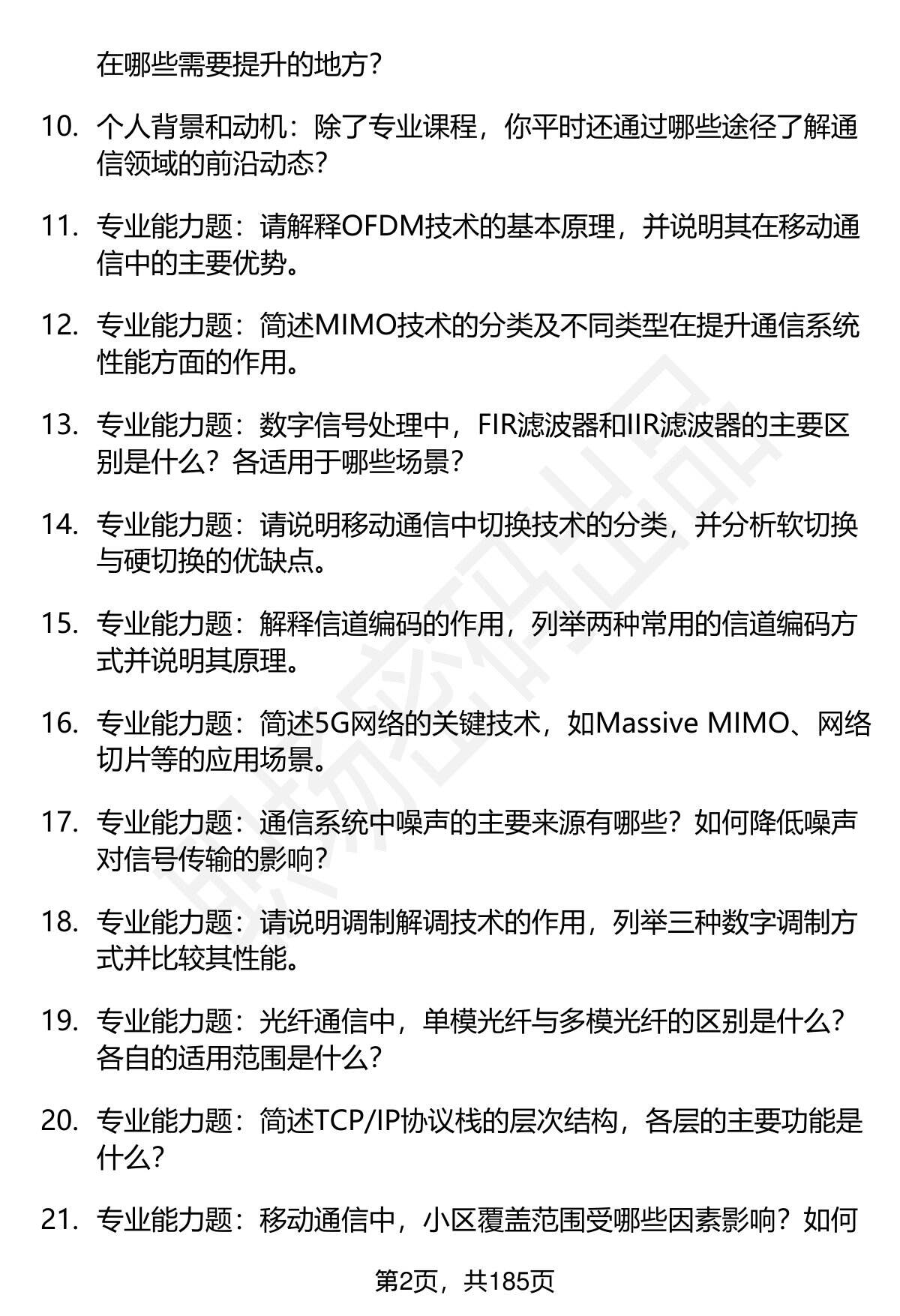 在哪些需要提升的地方？

10. 个人背景和动机：除了专业课程，你平时还通过哪些途径了解通信领域的前沿动态？

11. 专业能力题：请解释OFDM技术的基本原理，并说明其在移动通信中的主要优势。

12. 专业能力题：简述MIMO技术的分类及不同类型在提升通信系统性能方面的作用。

13. 专业能力题：数字信号处理中，FIR滤波器和IIR滤波器的主要区别是什么？各适用于哪些场景？

14. 专业能力题：请说明移动通信中切换技术的分类，并分析软切换与硬切换的优缺点。

15. 专业能力题：解释信道编码的作用，列举两种常用的信道编码方式并说明其原理。

16. 专业能力题：简述5G网络的关键技术，如Massive MIMO、网络切片等的应用场景。

17. 专业能力题：通信系统中噪声的主要来源有哪些？如何降低噪声对信号传输的影响？

18. 专业能力题：请说明调制解调技术的作用，列举三种数字调制方式并比较其性能。

19. 专业能力题：光纤通信中，单模光纤与多模光纤的区别是什么？各自的适用范围是什么？

20. 专业能力题：简述TCP/IP协议栈的层次结构，各层的主要功能是什么？

21. 专业能力题：移动通信中，小区覆盖范围受哪些因素影响？如何

第2页，共185页